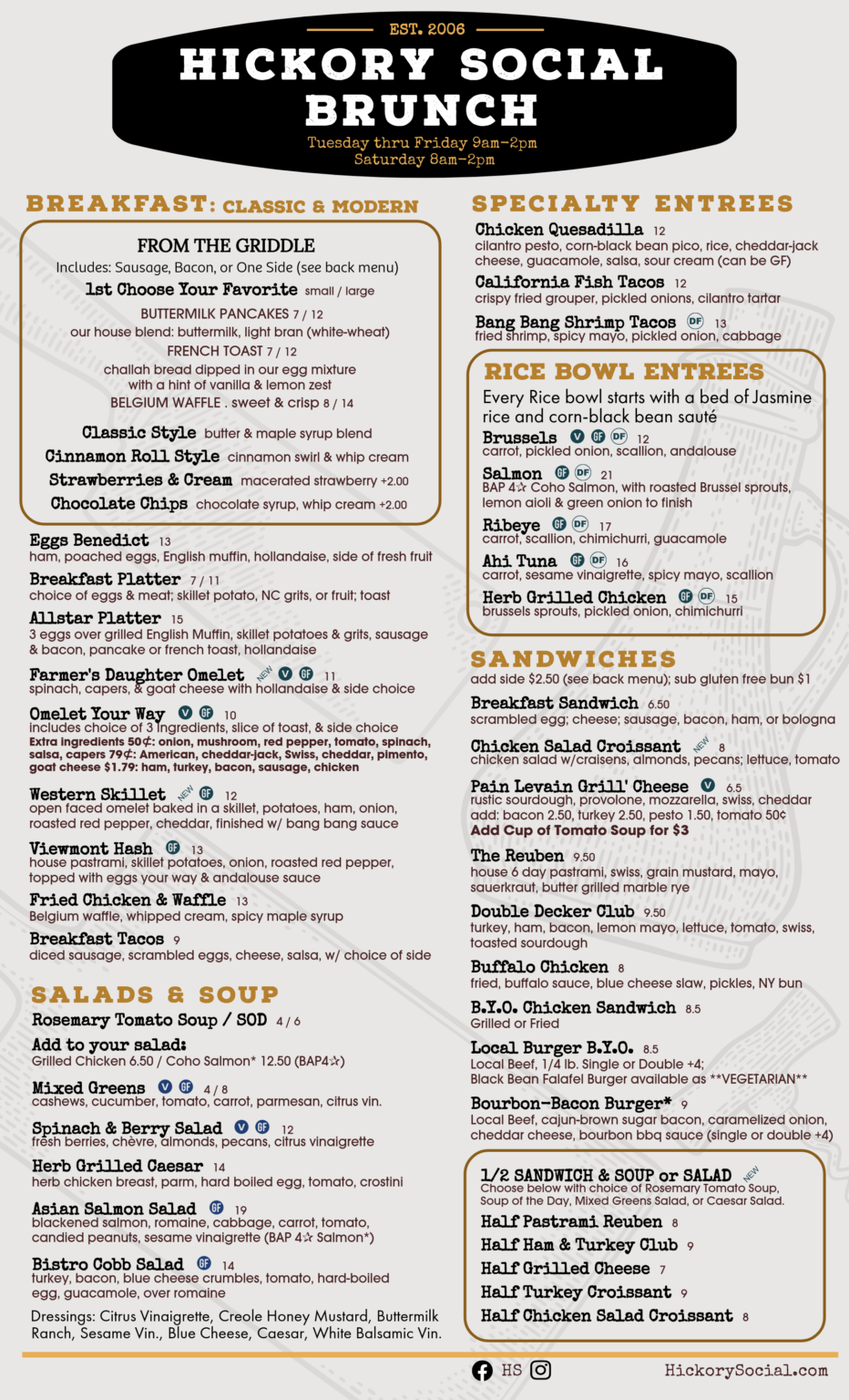 EST. 2006

HICKORY SOCIAL BRUNCH

Tuesday thru Friday 9am-2pm
Saturday 8am-2pm

BREAKFAST: CLASSIC & MODERN

FROM THE GRIDDLE
Includes: Sausage, Bacon, or One Side (see back menu)
1st Choose Your Favorite small / large
BUTTERMILK PANCAKES 7 / 12
our house blend: buttermilk, light bran (white-wheat)
FRENCH TOAST 7 / 12
challah bread dipped in our egg mixture with a hint of vanilla & lemon zest
BELGIUM WAFFLE . sweet & crisp 8 / 14
Classic Style butter & maple syrup blend
Cinnamon Roll Style cinnamon swirl & whip cream
Strawberries & Cream macerated strawberry +2.00
Chocolate Chips chocolate syrup, whip cream +2.00

Eggs Benedict 13
ham, poached eggs, English muffin, hollandaise, side of fresh fruit
Breakfast Platter 7 / 11
choice of eggs & meat; skillet potato, NC grits, or fruit; toast
Allstar Platter 15
3 eggs over grilled English Muffin, skillet potatoes & grits, sausage & bacon, pancake or french toast, hollandaise
Farmer's Daughter Omelet NEW V GF 11
spinach, capers, & goat cheese with hollandaise & side choice
Omelet Your Way V GF 10
includes choice of 3 ingredients, slice of toast, & side choice
Extra ingredients 50¢: onion, mushroom, red pepper, tomato, spinach, salsa, capers 79¢: American, cheddar-jack, Swiss, cheddar, pimento, goat cheese $1.79: ham, turkey, bacon, sausage, chicken
Western Skillet NEW GF 12
open faced omelet baked in a skillet, potatoes, ham, onion, roasted red pepper, cheddar, finished w/ bang bang sauce
Viewmont Hash GF 13
house pastrami, skillet potatoes, onion, roasted red pepper, topped with eggs your way & andalouse sauce
Fried Chicken & Waffle 13
Belgium waffle, whipped cream, spicy maple syrup
Breakfast Tacos 9
diced sausage, scrambled eggs, cheese, salsa, w/ choice of side

SALADS & SOUP
Rosemary Tomato Soup / SOD 4 / 6
Add to your salad:
Grilled Chicken 6.50 / Coho Salmon* 12.50 (BAP4☆)
Mixed Greens V GF 4 / 8
cashews, cucumber, tomato, carrot, parmesan, citrus vin.
Spinach & Berry Salad V GF 12
fresh berries, chèvre, almonds, pecans, citrus vinaigrette
Herb Grilled Caesar 14
herb chicken breast, parm, hard boiled egg, tomato, crostini
Asian Salmon Salad GF 19
blackened salmon, romaine, cabbage, carrot, tomato, candied peanuts, sesame vinaigrette (BAP 4☆ Salmon*)
Bistro Cobb Salad GF 14
turkey, bacon, blue cheese crumbles, tomato, hard-boiled egg, guacamole, over romaine
Dressings: Citrus Vinaigrette, Creole Honey Mustard, Buttermilk Ranch, Sesame Vin., Blue Cheese, Caesar, White Balsamic Vin.

SPECIALTY ENTREES
Chicken Quesadilla 12
cilantro pesto, corn-black bean pico, rice, cheddar-jack cheese, guacamole, salsa, sour cream (can be GF)
California Fish Tacos 12
crispy fried grouper, pickled onions, cilantro tartar
Bang Bang Shrimp Tacos DF 13
fried shrimp, spicy mayo, pickled onion, cabbage

RICE BOWL ENTREES
Every Rice bowl starts with a bed of Jasmine rice and corn-black bean sauté
Brussels V GF DF 12
carrot, pickled onion, scallion, andalouse
Salmon GF DF 21
BAP 4☆ Coho Salmon, with roasted Brussel sprouts, lemon aioli & green onion to finish
Ribeye GF DF 17
carrot, scallion, chimichurri, guacamole
Ahi Tuna GF DF 16
carrot, sesame vinaigrette, spicy mayo, scallion
Herb Grilled Chicken GF DF 15
brussels sprouts, pickled onion, chimichurri

SANDWICHES
add side $2.50 (see back menu); sub gluten free bun $1
Breakfast Sandwich 6.50
scrambled egg; cheese; sausage, bacon, ham, or bologna
Chicken Salad Croissant NEW 8
chicken salad w/craisens, almonds, pecans; lettuce, tomato
Pain Levain Grill' Cheese V 6.5
rustic sourdough, provolone, mozzarella, swiss, cheddar
add: bacon 2.50, turkey 2.50, pesto 1.50, tomato 50¢
Add Cup of Tomato Soup for $3
The Reuben 9.50
house 6 day pastrami, swiss, grain mustard, mayo, sauerkraut, butter grilled marble rye
Double Decker Club 9.50
turkey, ham, bacon, lemon mayo, lettuce, tomato, swiss, toasted sourdough
Buffalo Chicken 8
fried, buffalo sauce, blue cheese slaw, pickles, NY bun
B.Y.O. Chicken Sandwich 8.5
Grilled or Fried
Local Burger B.Y.O. 8.5
Local Beef, 1/4 lb. Single or Double +4;
Black Bean Falafel Burger available as **VEGETARIAN**
Bourbon-Bacon Burger* 9
Local Beef, cajun-brown sugar bacon, caramelized onion, cheddar cheese, bourbon bbq sauce (single or double +4)

1/2 SANDWICH & SOUP or SALAD NEW
Choose below with choice of Rosemary Tomato Soup, Soup of the Day, Mixed Greens Salad, or Caesar Salad.
Half Pastrami Reuben 8
Half Ham & Turkey Club 9
Half Grilled Cheese 7
Half Turkey Croissant 9
Half Chicken Salad Croissant 8

HS
HickorySocial.com